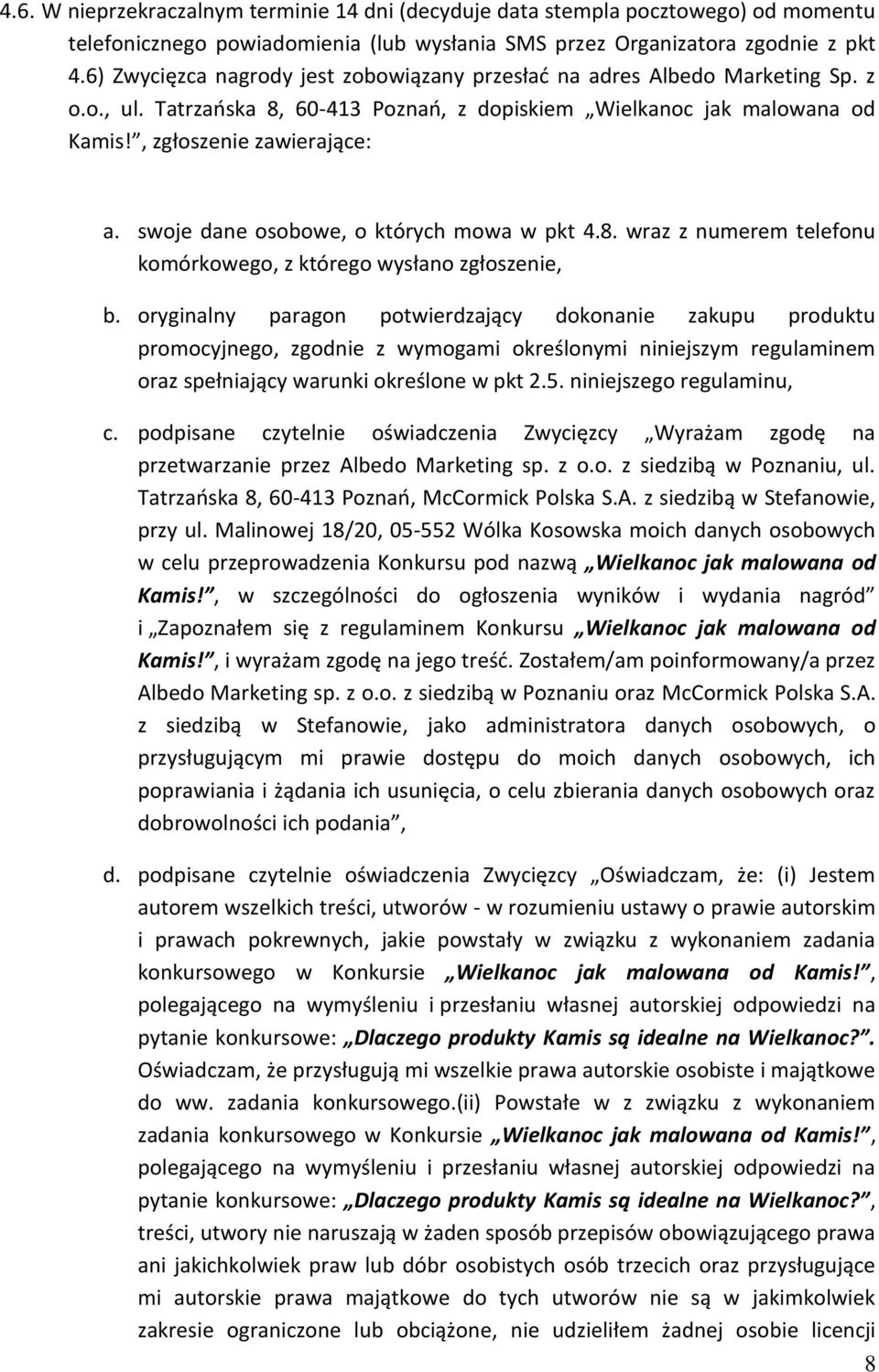 4.6. W nieprzekraczalnym terminie 14 dni (decyduje data stempla pocztowego) od momentu telefonicznego powiadomienia (lub wysłania SMS przez Organizatora zgodnie z pkt 4.6) Zwycięzca nagrody jest zobowiązany przesłać na adres Albedo Marketing Sp. z o.o., ul. Tatrzańska 8, 60-413 Poznań, z dopiskiem „Wielkanoc jak malowana od Kamis!”, zgłoszenie zawierające:

a. swoje dane osobowe, o których mowa w pkt 4.8. wraz z numerem telefonu komórkowego, z którego wysłano zgłoszenie,

b. oryginalny paragon potwierdzający dokonanie zakupu produktu promocyjnego, zgodnie z wymogami określonymi niniejszym regulaminem oraz spełniający warunki określone w pkt 2.5. niniejszego regulaminu,

c. podpisane czytelnie oświadczenia Zwycięzcy „Wyrażam zgodę na przetwarzanie przez Albedo Marketing sp. z o.o. z siedzibą w Poznaniu, ul. Tatrzańska 8, 60-413 Poznań, McCormick Polska S.A. z siedzibą w Stefanowie, przy ul. Malinowej 18/20, 05-552 Wólka Kosowska moich danych osobowych w celu przeprowadzenia Konkursu pod nazwą „Wielkanoc jak malowana od Kamis!”, w szczególności do ogłoszenia wyników i wydania nagród” i „Zapoznałem się z regulaminem Konkursu „Wielkanoc jak malowana od Kamis!”, i wyrażam zgodę na jego treść. Zostałem/am poinformowany/a przez Albedo Marketing sp. z o.o. z siedzibą w Poznaniu oraz McCormick Polska S.A. z siedzibą w Stefanowie, jako administratora danych osobowych, o przysługującym mi prawie dostępu do moich danych osobowych, ich poprawiania i żądania ich usunięcia, o celu zbierania danych osobowych oraz dobrowolności ich podania”,

d. podpisane czytelnie oświadczenia Zwycięzcy „Oświadczam, że: (i) Jestem autorem wszelkich treści, utworów - w rozumieniu ustawy o prawie autorskim i prawach pokrewnych, jakie powstały w związku z wykonaniem zadania konkursowego w Konkursie „Wielkanoc jak malowana od Kamis!”, polegającego na wymyśleniu i przesłaniu własnej autorskiej odpowiedzi na pytanie konkursowe: „Dlaczego produkty Kamis są idealne na Wielkanoc?”. Oświadczam, że przysługują mi wszelkie prawa autorskie osobiste i majątkowe do ww. zadania konkursowego.(ii) Powstałe w z związku z wykonaniem zadania konkursowego w Konkursie „Wielkanoc jak malowana od Kamis!”, polegającego na wymyśleniu i przesłaniu własnej autorskiej odpowiedzi na pytanie konkursowe: „Dlaczego produkty Kamis są idealne na Wielkanoc?”, treści, utwory nie naruszają w żaden sposób przepisów obowiązującego prawa ani jakichkolwiek praw lub dóbr osobistych osób trzecich oraz przysługujące mi autorskie prawa majątkowe do tych utworów nie są w jakimkolwiek zakresie ograniczone lub obciążone, nie udzieliłem żadnej osobie licencji

8